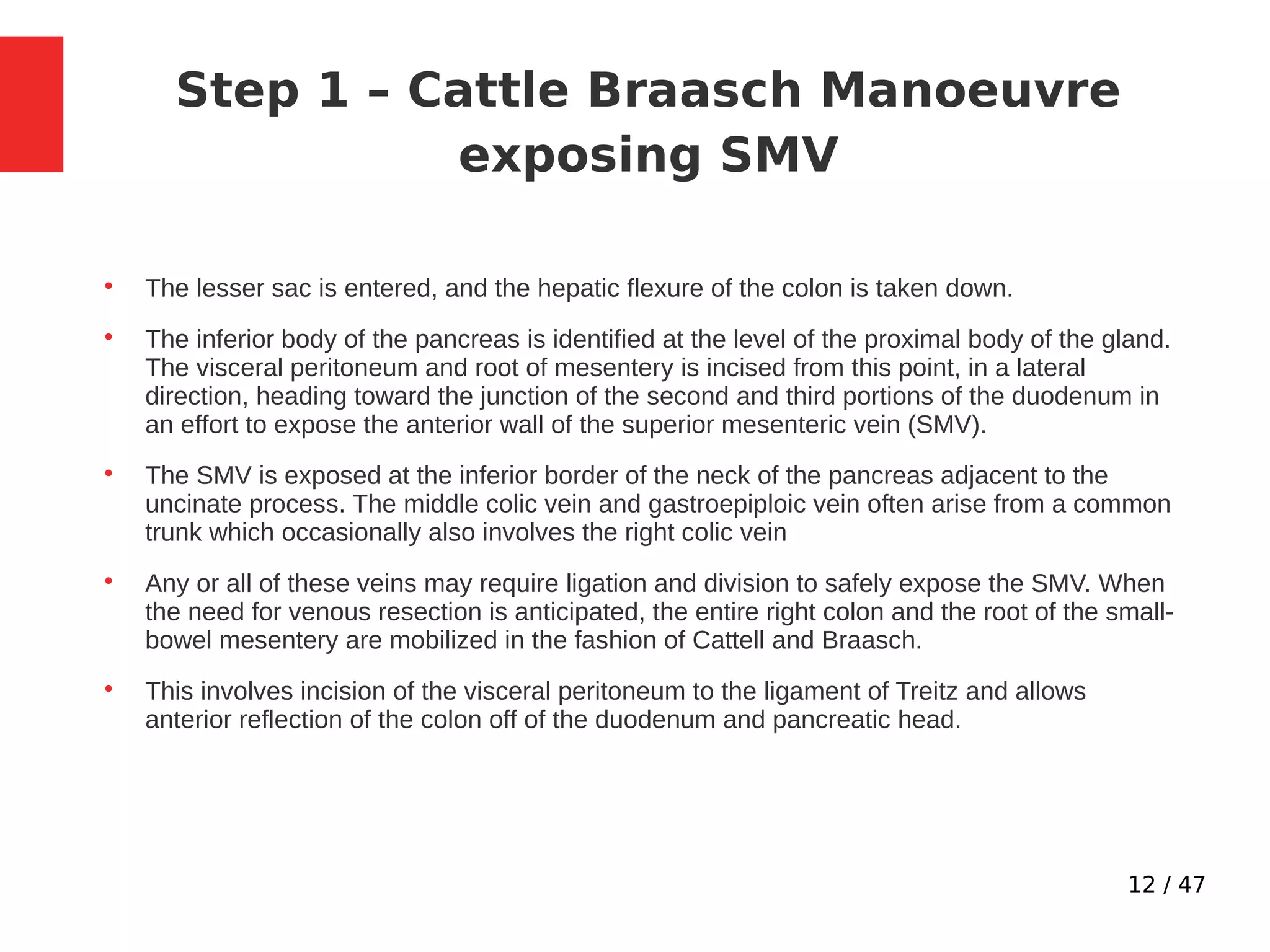 Step 1 – Cattle Braasch Manoeuvre exposing SMV

• The lesser sac is entered, and the hepatic flexure of the colon is taken down.

• The inferior body of the pancreas is identified at the level of the proximal body of the gland. The visceral peritoneum and root of mesentery is incised from this point, in a lateral direction, heading toward the junction of the second and third portions of the duodenum in an effort to expose the anterior wall of the superior mesenteric vein (SMV).

• The SMV is exposed at the inferior border of the neck of the pancreas adjacent to the uncinate process. The middle colic vein and gastroepiploic vein often arise from a common trunk which occasionally also involves the right colic vein

• Any or all of these veins may require ligation and division to safely expose the SMV. When the need for venous resection is anticipated, the entire right colon and the root of the small-bowel mesentery are mobilized in the fashion of Cattell and Braasch.

• This involves incision of the visceral peritoneum to the ligament of Treitz and allows anterior reflection of the colon off of the duodenum and pancreatic head.

12 / 47